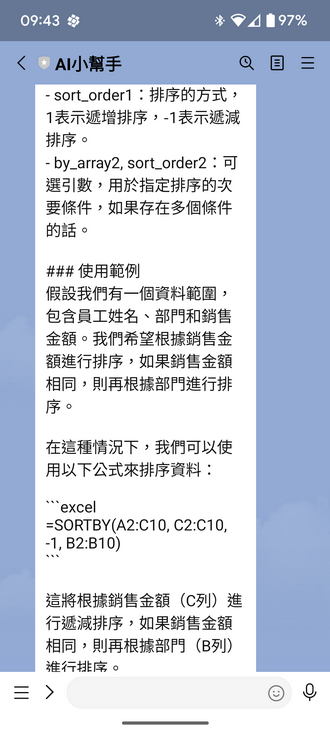 09:43 97%

AI小幫手

- sort_order1：排序的方式，1表示遞增排序，-1表示遞減排序。
- by_array2, sort_order2：可選引數，用於指定排序的次要條件，如果存在多個條件的話。

### 使用範例
假設我們有一個資料範圍，包含員工姓名、部門和銷售金額。我們希望根據銷售金額進行排序，如果銷售金額相同，則再根據部門進行排序。

在這種情況下，我們可以使用以下公式來排序資料：

```excel
=SORTBY(A2:C10, C2:C10, -1, B2:B10)
```

這將根據銷售金額（C列）進行遞減排序，如果銷售金額相同，則再根據部門（B列）進行排序。